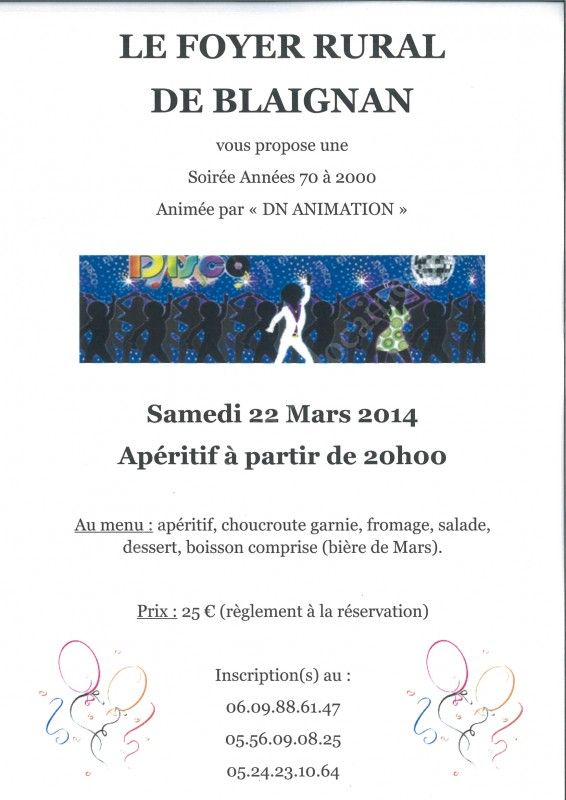 LE FOYER RURAL
DE BLAIGNAN

vous propose une

Soirée Années 70 à 2000

Animée par « DN ANIMATION »

Disco

Samedi 22 Mars 2014

Apéritif à partir de 20h00

Au menu : apéritif, choucroute garnie, fromage, salade, dessert, boisson comprise (bière de Mars).

Prix : 25 € (règlement à la réservation)

Inscription(s) au :

06.09.88.61.47

05.56.09.08.25

05.24.23.10.64